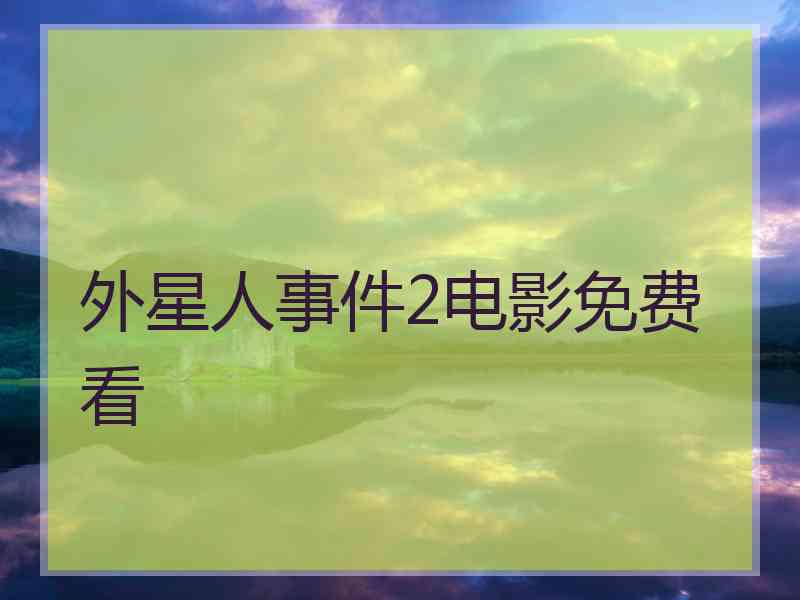 外星人事件2电影免费看